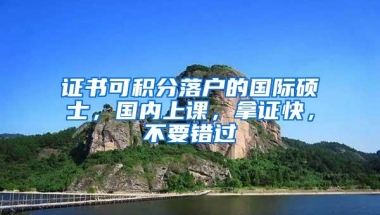 证书可积分落户的国际硕士，国内上课，拿证快，不要错过